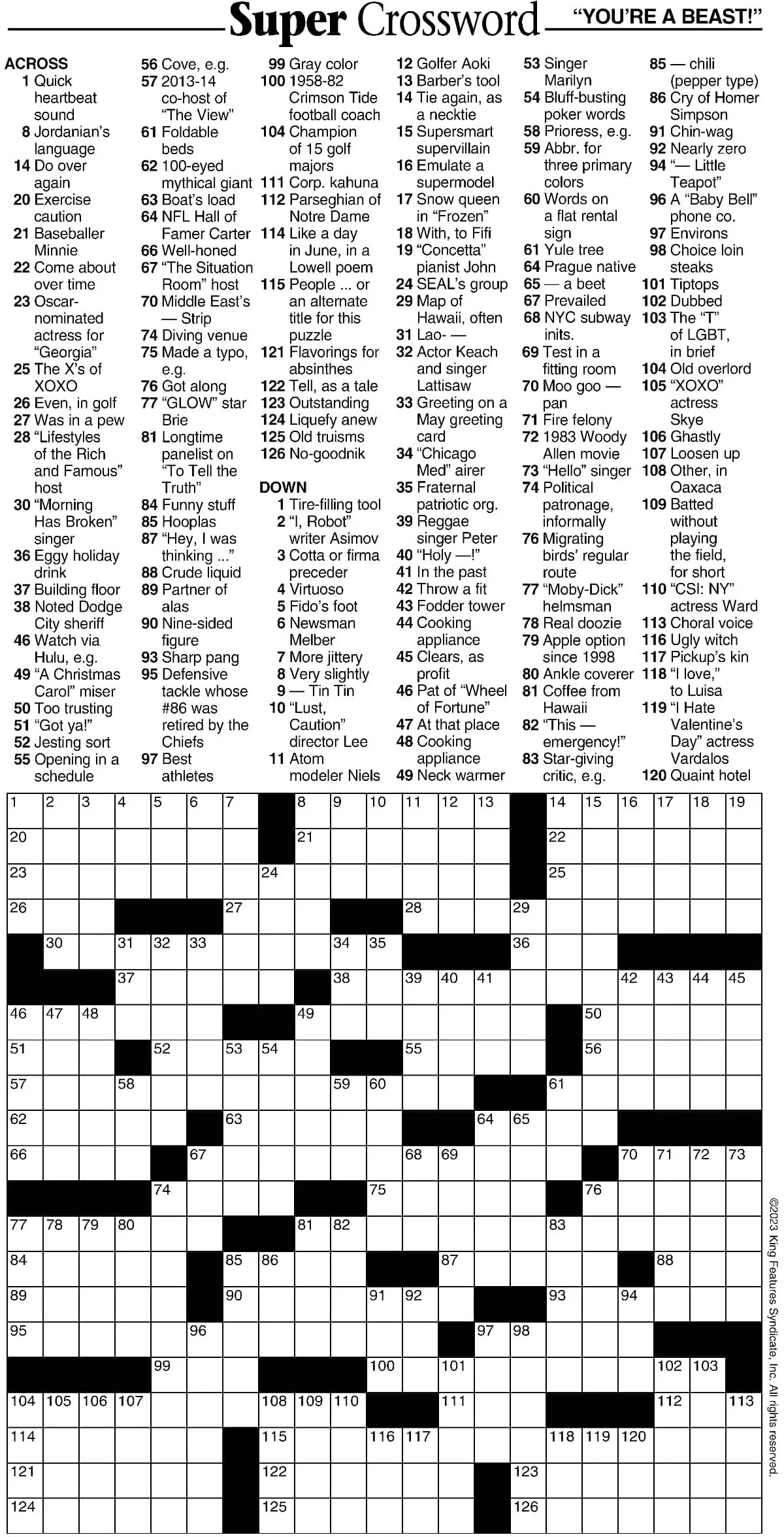 Super Crossword "YOU'RE A BEAST!"

ACROSS
1 Quick heartbeat sound
8 Jordanian's language
14 Do over again
20 Exercise caution
21 Baseballer Minnie
22 Come about over time
23 Oscar-nominated actress for "Georgia"
25 The X's of XOXO
26 Even, in golf
27 Was in a pew
28 "Lifestyles of the Rich and Famous" host
30 "Morning Has Broken" singer
36 Eggy holiday drink
37 Building floor
38 Noted Dodge City sheriff
46 Watch via Hulu, e.g.
49 "A Christmas Carol" miser
50 Too trusting
51 "Got ya!"
52 Jesting sort
55 Opening in a schedule
56 Cove, e.g.
57 2013-14 co-host of "The View"
61 Foldable beds
62 100-eyed mythical giant
63 Boat's load
64 NFL Hall of Famer Carter
66 Well-honed
67 "The Situation Room" host
70 Middle East's — Strip
74 Diving venue
75 Made a typo, e.g.
76 Got along
77 "GLOW" star Brie
81 Longtime panelist on "To Tell the Truth"
84 Funny stuff
85 Hooplas
87 "Hey, I was thinking ..."
88 Crude liquid
89 Partner of alas
90 Nine-sided figure
93 Sharp pang
95 Defensive tackle whose #86 was retired by the Chiefs
97 Best athletes
99 Gray color
100 1958-82 Crimson Tide football coach
104 Champion of 15 golf majors
111 Corp. kahuna
112 Parseghian of Notre Dame
114 Like a day in June, in a Lowell poem
115 People ... or an alternate title for this puzzle
121 Flavorings for absinthes
122 Tell, as a tale
123 Outstanding
124 Liquefy anew
125 Old truisms
126 No-goodnik

DOWN
1 Tire-filling tool
2 "I, Robot" writer Asimov
3 Cotta or firma preceder
4 Virtuoso
5 Fido's foot
6 Newsman Melber
7 More jittery
8 Very slightly
9 — Tin Tin
10 "Lust, Caution" director Lee
11 Atom modeler Niels
12 Golfer Aoki
13 Barber's tool
14 Tie again, as a necktie
15 Supersmart supervillain
16 Emulate a supermodel
17 Snow queen in "Frozen"
18 With, to Fifi
19 "Concetta" pianist John
24 SEAL's group
29 Map of Hawaii, often
31 Lao- —
32 Actor Keach and singer Lattisaw
33 Greeting on a May greeting card
34 "Chicago Med" airer
35 Fraternal patriotic org.
39 Reggae singer Peter
40 "Holy —!"
41 In the past
42 Throw a fit
43 Fodder tower
44 Cooking appliance
45 Clears, as profit
46 Pat of "Wheel of Fortune"
47 At that place
48 Cooking appliance
49 Neck warmer
53 Singer Marilyn
54 Bluff-busting poker words
58 Prioress, e.g.
59 Abbr. for three primary colors
60 Words on a flat rental sign
61 Yule tree
64 Prague native
65 — a beet
67 Prevailed
68 NYC subway inits.
69 Test in a fitting room
70 Moo goo — pan
71 Fire felony
72 1983 Woody Allen movie
73 "Hello" singer
74 Political patronage, informally
76 Migrating birds' regular route
77 "Moby-Dick" helmsman
78 Real doozie
79 Apple option since 1998
80 Ankle coverer
81 Coffee from Hawaii
82 "This — emergency!"
83 Star-giving critic, e.g.
85 — chili (pepper type)
86 Cry of Homer Simpson
91 Chin-wag
92 Nearly zero
94 "— Little Teapot"
96 A "Baby Bell" phone co.
97 Environs
98 Choice loin steaks
101 Tiptops
102 Dubbed
103 The "T" of LGBT, in brief
104 Old overlord
105 "XOXO" actress Skye
106 Ghastly
107 Loosen up
108 Other, in Oaxaca
109 Batted without playing the field, for short
110 "CSI: NY" actress Ward
113 Choral voice
116 Ugly witch
117 Pickup's kin
118 "I love," to Luisa
119 "I Hate Valentine's Day" actress Vardalos
120 Quaint hotel

1 2 3 4 5 6 7 8 9 10 11 12 13 14 15 16 17 18 19 20 21 22 23 24 25 26 27 28 29 30 31 32 33 34 35 36 37 38 39 40 41 42 43 44 45 46 47 48 49 50 51 52 53 54 55 56 57 58 59 60 61 62 63 64 65 66 67 68 69 70 71 72 73 74 75 76 77 78 79 80 81 82 83 84 85 86 87 88 89 90 91 92 93 94 95 96 97 98 99 100 101 102 103 104 105 106 107 108 109 110 111 112 113 114 115 116 117 118 119 120 121 122 123 124 125 126

©2023 King Features Syndicate, Inc. All rights reserved.